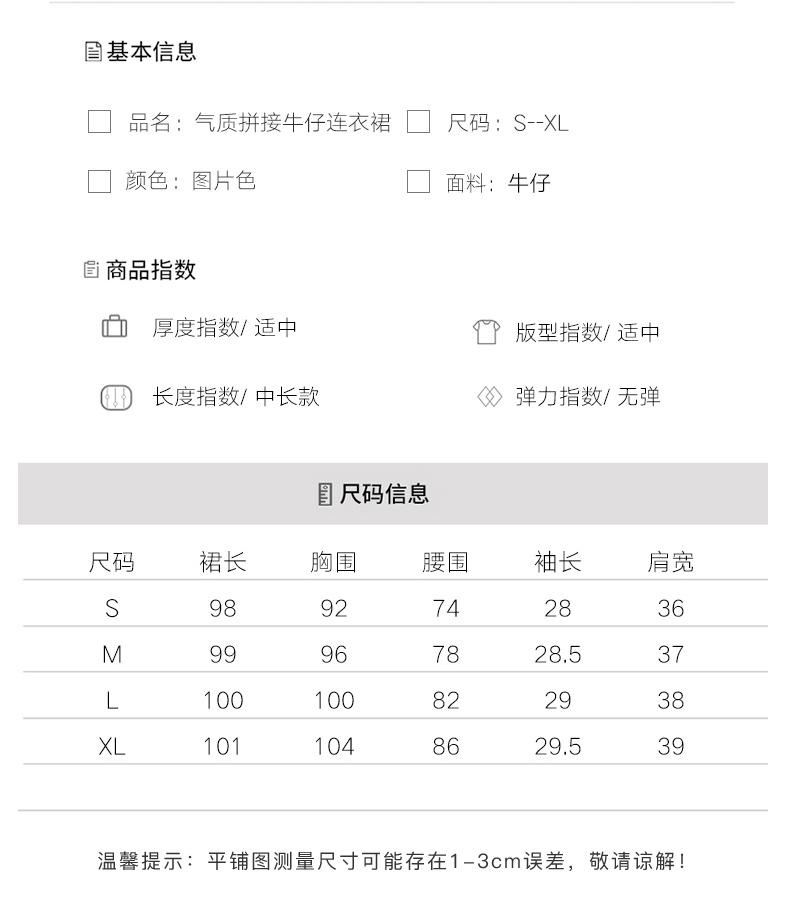 基本信息

品名：气质拼接牛仔连衣裙

尺码：S--XL

颜色：图片色

面料：牛仔

商品指数

厚度指数/ 适中

版型指数/ 适中

长度指数/ 中长款

弹力指数/ 无弹

尺码信息

| 尺码 | 裙长 | 胸围 | 腰围 | 袖长 | 肩宽 |
|---|---|---|---|---|---|
| S | 98 | 92 | 74 | 28 | 36 |
| M | 99 | 96 | 78 | 28.5 | 37 |
| L | 100 | 100 | 82 | 29 | 38 |
| XL | 101 | 104 | 86 | 29.5 | 39 |

温馨提示：平铺图测量尺寸可能存在1-3cm误差，敬请谅解！